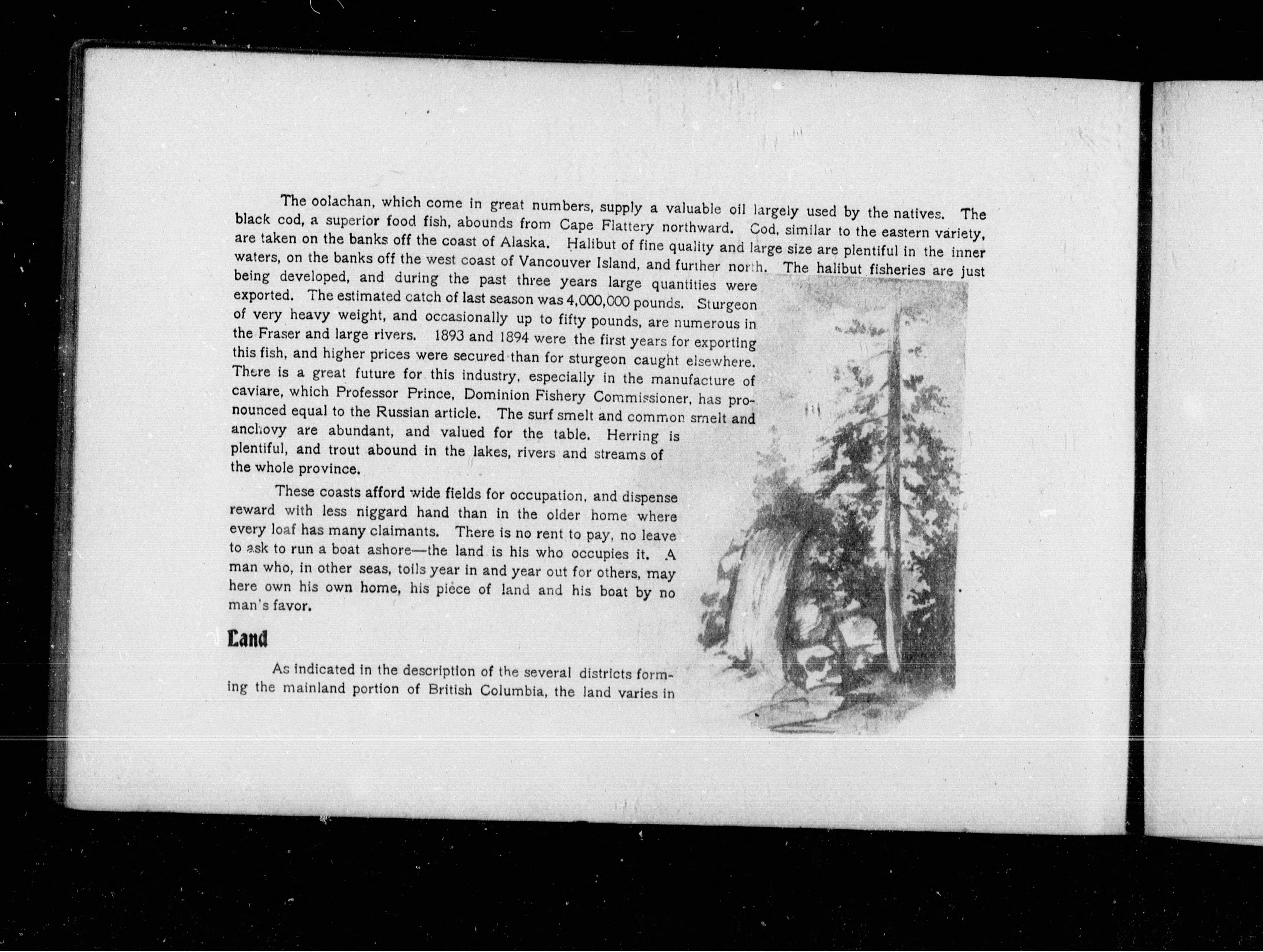 The oolachan, which come in great numbers, supply a valuable oil largely used by the natives. The black cod, a superior food fish, abounds from Cape Flattery northward. Cod, similar to the eastern variety, are taken on the banks off the coast of Alaska. Halibut of fine quality and large size are plentiful in the inner waters, on the banks off the west coast of Vancouver Island, and further north. The halibut fisheries are just being developed, and during the past three years large quantities were exported. The estimated catch of last season was 4,000,000 pounds. Sturgeon of very heavy weight, and occasionally up to fifty pounds, are numerous in the Fraser and large rivers. 1893 and 1894 were the first years for exporting this fish, and higher prices were secured than for sturgeon caught elsewhere. There is a great future for this industry, especially in the manufacture of caviare, which Professor Prince, Dominion Fishery Commissioner, has pronounced equal to the Russian article. The surf smelt and common smelt and anchovy are abundant, and valued for the table. Herring is plentiful, and trout abound in the lakes, rivers and streams of the whole province.

These coasts afford wide fields for occupation, and dispense reward with less niggard hand than in the older home where every loaf has many claimants. There is no rent to pay, no leave to ask to run a boat ashore—the land is his who occupies it. A man who, in other seas, toils year in and year out for others, may here own his own home, his piece of land and his boat by no man's favor.

Land

As indicated in the description of the several districts forming the mainland portion of British Columbia, the land varies in